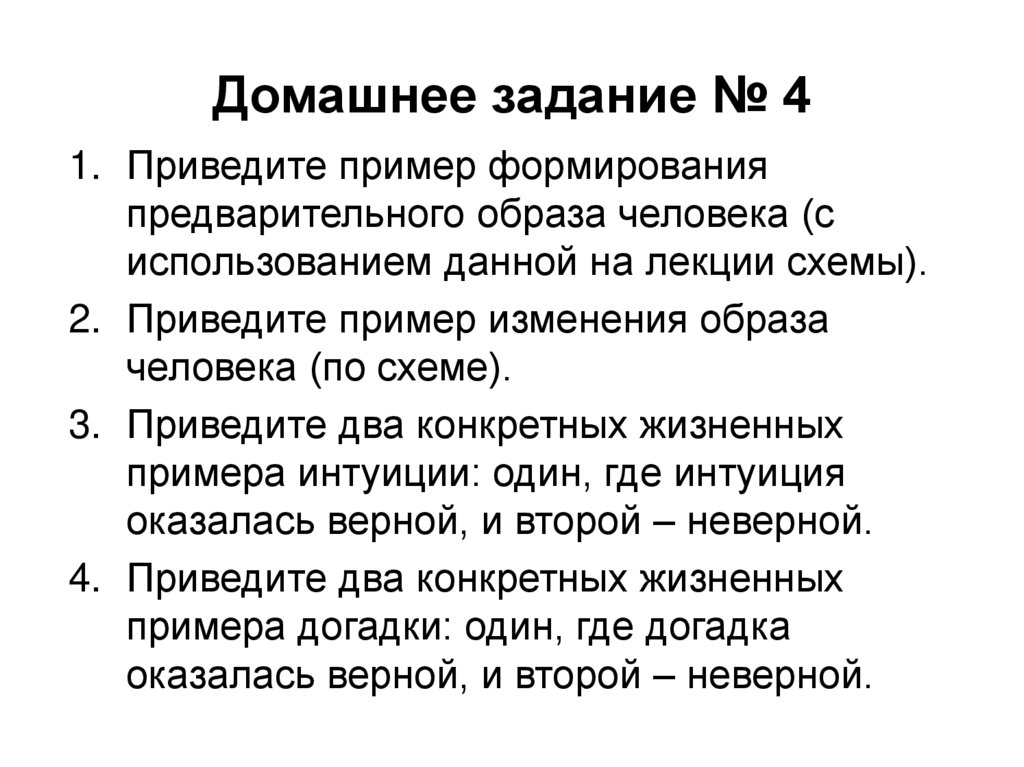 Домашнее задание № 4

1. Приведите пример формирования предварительного образа человека (с использованием данной на лекции схемы).
2. Приведите пример изменения образа человека (по схеме).
3. Приведите два конкретных жизненных примера интуиции: один, где интуиция оказалась верной, и второй – неверной.
4. Приведите два конкретных жизненных примера догадки: один, где догадка оказалась верной, и второй – неверной.